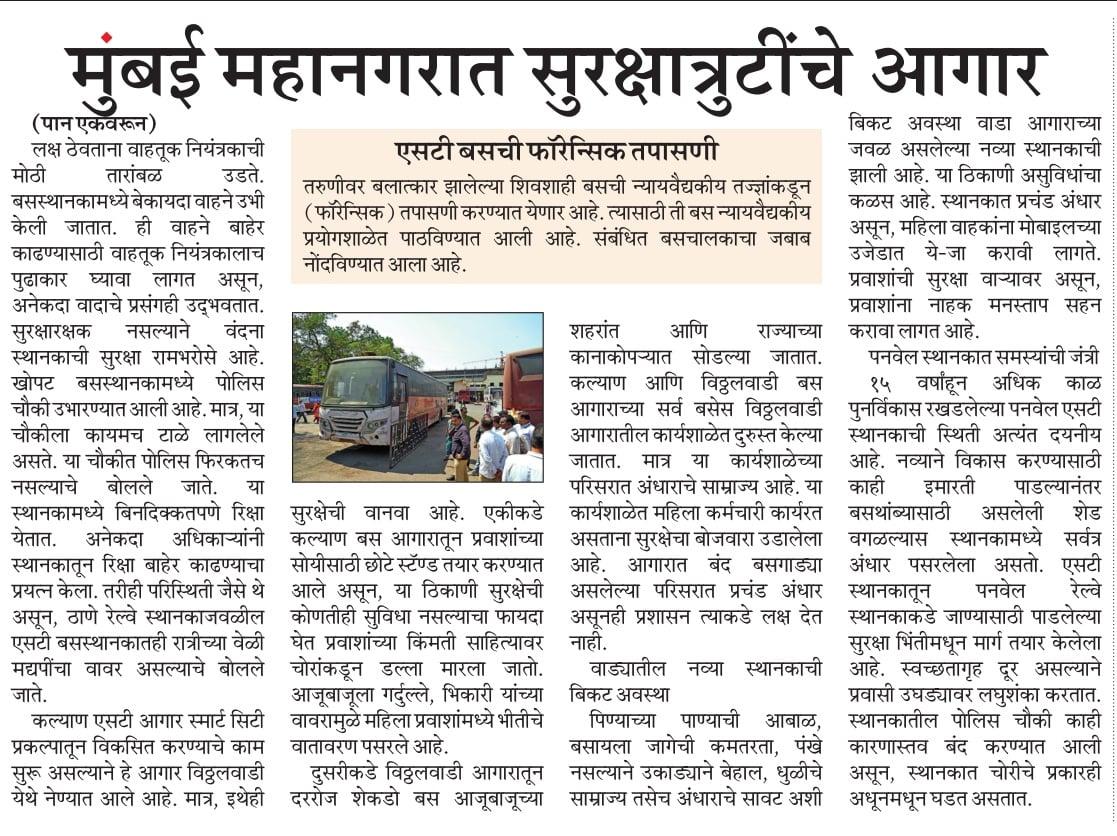 मुंबई महानगरात सुरक्षात्रुटींचे आगार

(पान एकवरून)

लक्ष ठेवताना वाहतूक नियंत्रकाची मोठी तारांबळ उडते. बसस्थानकामध्ये बेकायदा वाहने उभी केली जातात. ही वाहने बाहेर काढण्यासाठी वाहतूक नियंत्रकालाच पुढाकार घ्यावा लागत असून, अनेकदा वादाचे प्रसंगही उद्भवतात. सुरक्षारक्षक नसल्याने वंदना स्थानकाची सुरक्षा रामभरोसे आहे. खोपट बसस्थानकामध्ये पोलिस चौकी उभारण्यात आली आहे. मात्र, या चौकीला कायमच टाळे लागलेले असते. या चौकीत पोलिस फिरकतच नसल्याचे बोलले जाते. या स्थानकामध्ये बिनदिक्कतपणे रिक्षा येतात. अनेकदा अधिकाऱ्यांनी स्थानकातून रिक्षा बाहेर काढण्याचा प्रयत्न केला. तरीही परिस्थिती जैसे थे असून, ठाणे रेल्वे स्थानकाजवळील एसटी बसस्थानकातही रात्रीच्या वेळी मद्यपींचा वावर असल्याचे बोलले जाते.

कल्याण एसटी आगार स्मार्ट सिटी प्रकल्पातून विकसित करण्याचे काम सुरू असल्याने हे आगार विठ्ठलवाडी येथे नेण्यात आले आहे. मात्र, इथेही

एसटी बसची फॉरेन्सिक तपासणी

तरुणीवर बलात्कार झालेल्या शिवशाही बसची न्यायवैद्यकीय तज्ज्ञांकडून (फॉरेन्सिक) तपासणी करण्यात येणार आहे. त्यासाठी ती बस न्यायवैद्यकीय प्रयोगशाळेत पाठविण्यात आली आहे. संबंधित बसचालकाचा जबाब नोंदविण्यात आला आहे.

सुरक्षेची वानवा आहे. एकीकडे कल्याण बस आगारातून प्रवाशांच्या सोयीसाठी छोटे स्टॅण्ड तयार करण्यात आले असून, या ठिकाणी सुरक्षेची कोणतीही सुविधा नसल्याचा फायदा घेत प्रवाशांच्या किंमती साहित्यावर चोरांकडून डल्ला मारला जातो. आजूबाजूला गर्दुल्ले, भिकारी यांच्या वावरामुळे महिला प्रवाशांमध्ये भीतीचे वातावरण पसरले आहे.

दुसरीकडे विठ्ठलवाडी आगारातून दररोज शेकडो बस आजूबाजूच्या

शहरांत आणि राज्याच्या कानाकोपऱ्यात सोडल्या जातात. कल्याण आणि विठ्ठलवाडी बस आगाराच्या सर्व बसेस विठ्ठलवाडी आगारातील कार्यशाळेत दुरुस्त केल्या जातात. मात्र या कार्यशाळेच्या परिसरात अंधाराचे साम्राज्य आहे. या कार्यशाळेत महिला कर्मचारी कार्यरत असताना सुरक्षेचा बोजवारा उडालेला आहे. आगारात बंद बसगाड्या असलेल्या परिसरात प्रचंड अंधार असूनही प्रशासन त्याकडे लक्ष देत नाही.

वाड्यातील नव्या स्थानकाची बिकट अवस्था

पिण्याच्या पाण्याची आबाळ, बसायला जागेची कमतरता, पंखे नसल्याने उकाड्याने बेहाल, धुळीचे साम्राज्य तसेच अंधाराचे सावट अशी

बिकट अवस्था वाडा आगाराच्या जवळ असलेल्या नव्या स्थानकाची झाली आहे. या ठिकाणी असुविधांचा कळस आहे. स्थानकात प्रचंड अंधार असून, महिला वाहकांना मोबाइलच्या उजेडात ये-जा करावी लागते. प्रवाशांची सुरक्षा वाऱ्यावर असून, प्रवाशांना नाहक मनस्ताप सहन करावा लागत आहे.

पनवेल स्थानकात समस्यांची जंत्री

१५ वर्षांहून अधिक काळ पुनर्विकास रखडलेल्या पनवेल एसटी स्थानकाची स्थिती अत्यंत दयनीय आहे. नव्याने विकास करण्यासाठी काही इमारती पाडल्यानंतर बसथांब्यासाठी असलेली शेड वगळल्यास स्थानकामध्ये सर्वत्र अंधार पसरलेला असतो. एसटी स्थानकातून पनवेल रेल्वे स्थानकाकडे जाण्यासाठी पाडलेल्या सुरक्षा भिंतीमधून मार्ग तयार केलेला आहे. स्वच्छतागृह दूर असल्याने प्रवासी उघड्यावर लघुशंका करतात. स्थानकातील पोलिस चौकी काही कारणास्तव बंद करण्यात आली असून, स्थानकात चोरीचे प्रकारही अधूनमधून घडत असतात.